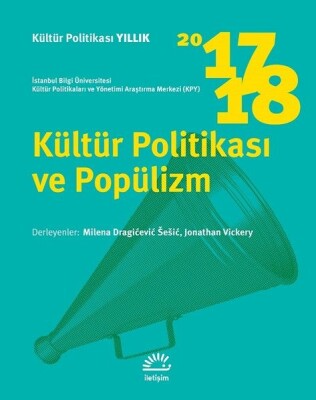 Kültür Politikası YILLIK

2017
18

İstanbul Bilgi Üniversitesi
Kültür Politikaları ve Yönetimi Araştırma Merkezi (KPY)

Kültür Politikası ve Popülizm

Derleyenler: Milena Dragićević Šešić, Jonathan Vickery

iletişim